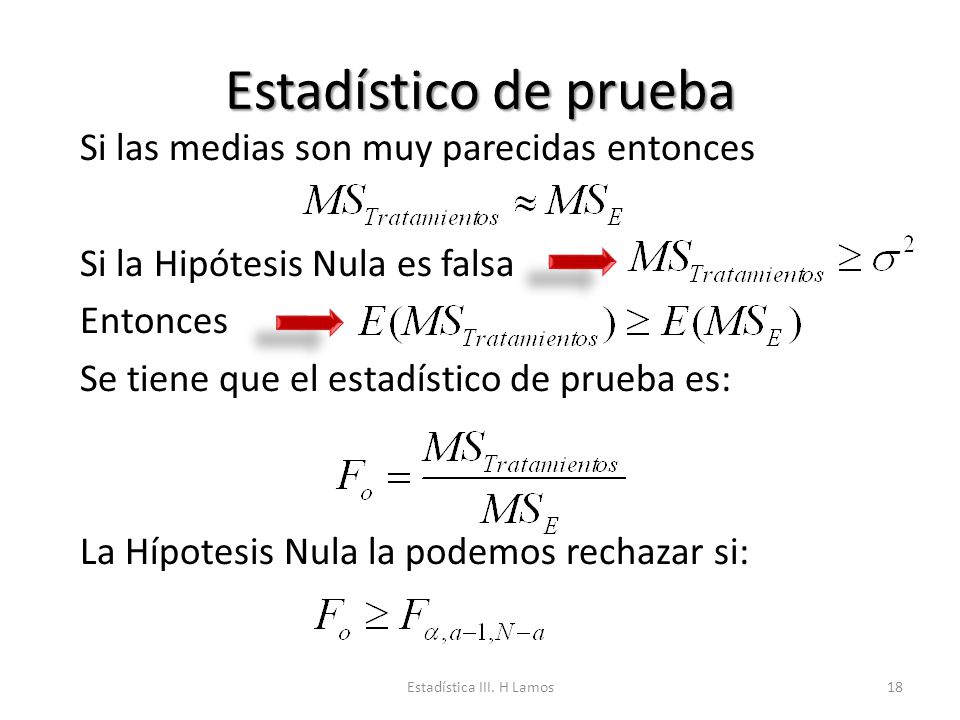 Estadístico de prueba

Si las medias son muy parecidas entonces

$MS_{Tratamientos} \approx MS_E$

Si la Hipótesis Nula es falsa $MS_{Tratamientos} \geq \sigma^2$

Entonces $E(MS_{Tratamientos}) \geq E(MS_E)$

Se tiene que el estadístico de prueba es:

$F_o = \frac{MS_{Tratamientos}}{MS_E}$

La Hípotesis Nula la podemos rechazar si:

$F_o \geq F_{\alpha, a-1, N-a}$

Estadística III. H Lamos

18